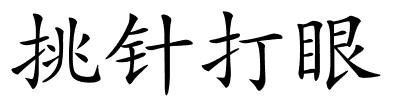 挑针打眼